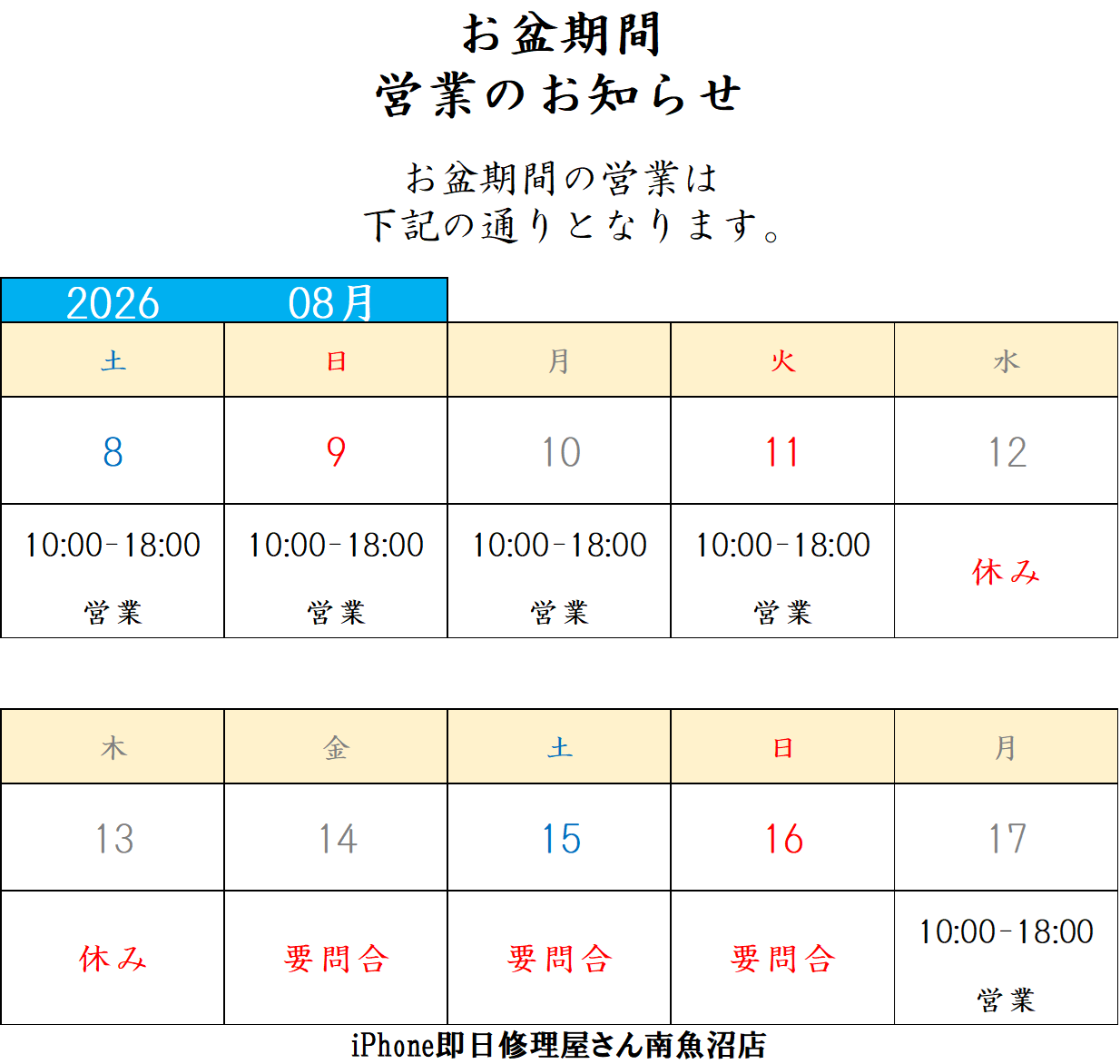 お盆期間
営業のお知らせ

お盆期間の営業は
下記の通りとなります。

2026 08月

| 土 | 日 | 月 | 火 | 水 |
|---|---|---|---|---|
| 8 | 9 | 10 | 11 | 12 |
| 10:00-18:00 営業 | 10:00-18:00 営業 | 10:00-18:00 営業 | 10:00-18:00 営業 | 休み |

| 木 | 金 | 土 | 日 | 月 |
|---|---|---|---|---|
| 13 | 14 | 15 | 16 | 17 |
| 休み | 要問合 | 要問合 | 要問合 | 10:00-18:00 営業 |

iPhone即日修理屋さん南魚沼店